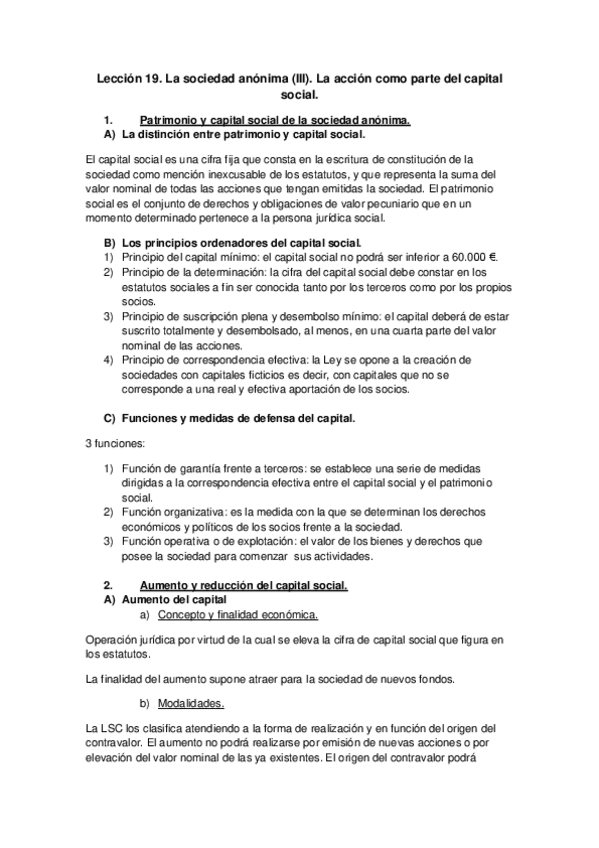 Lección 19. La sociedad anónima (III). La acción como parte del capital social.

1. Patrimonio y capital social de la sociedad anónima.
A) La distinción entre patrimonio y capital social.

El capital social es una cifra fija que consta en la escritura de constitución de la sociedad como mención inexcusable de los estatutos, y que representa la suma del valor nominal de todas las acciones que tengan emitidas la sociedad. El patrimonio social es el conjunto de derechos y obligaciones de valor pecuniario que en un momento determinado pertenece a la persona jurídica social.

B) Los principios ordenadores del capital social.
1) Principio del capital mínimo: el capital social no podrá ser inferior a 60.000 €.
2) Principio de la determinación: la cifra del capital social debe constar en los estatutos sociales a fin ser conocida tanto por los terceros como por los propios socios.
3) Principio de suscripción plena y desembolso mínimo: el capital deberá de estar suscrito totalmente y desembolsado, al menos, en una cuarta parte del valor nominal de las acciones.
4) Principio de correspondencia efectiva: la Ley se opone a la creación de sociedades con capitales ficticios es decir, con capitales que no se corresponde a una real y efectiva aportación de los socios.

C) Funciones y medidas de defensa del capital.

3 funciones:

1) Función de garantía frente a terceros: se establece una serie de medidas dirigidas a la correspondencia efectiva entre el capital social y el patrimonio social.
2) Función organizativa: es la medida con la que se determinan los derechos económicos y políticos de los socios frente a la sociedad.
3) Función operativa o de explotación: el valor de los bienes y derechos que posee la sociedad para comenzar sus actividades.

2. Aumento y reducción del capital social.
A) Aumento del capital
a) Concepto y finalidad económica.

Operación jurídica por virtud de la cual se eleva la cifra de capital social que figura en los estatutos.

La finalidad del aumento supone atraer para la sociedad de nuevos fondos.

b) Modalidades.

La LSC los clasifica atendiendo a la forma de realización y en función del origen del contravalor. El aumento no podrá realizarse por emisión de nuevas acciones o por elevación del valor nominal de las ya existentes. El origen del contravalor podrá